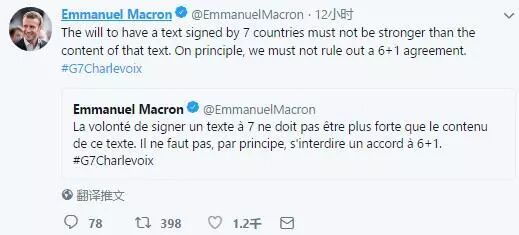 Emmanuel Macron @EmmanuelMacron · 12小时

The will to have a text signed by 7 countries must not be stronger than the content of that text. On principle, we must not rule out a 6+1 agreement. #G7Charlevoix

Emmanuel Macron @EmmanuelMacron

La volonté de signer un texte à 7 ne doit pas être plus forte que le contenu de ce texte. Il ne faut pas, par principe, s'interdire un accord à 6+1. #G7Charlevoix

翻译推文

78 398 1.2千